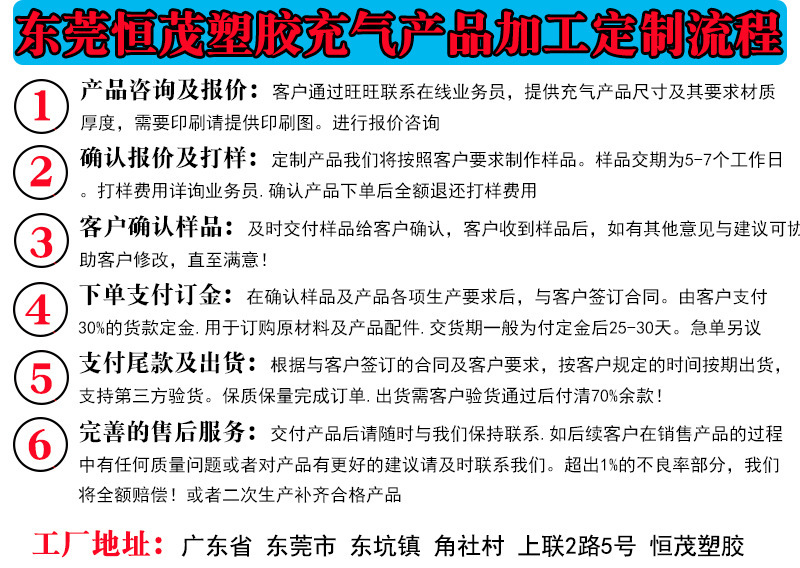 东莞恒茂塑胶充气产品加工定制流程

1 产品咨询及报价：客户通过旺旺联系在线业务员，提供充气产品尺寸及其要求材质厚度，需要印刷请提供印刷图。进行报价咨询

2 确认报价及打样：定制产品我们将按照客户要求制作样品。样品交期为5-7个工作日。打样费用详询业务员.确认产品下单后全额退还打样费用

3 客户确认样品：及时交付样品给客户确认，客户收到样品后，如有其他意见与建议可协助客户修改，直至满意！

4 下单支付订金：在确认样品及产品各项生产要求后，与客户签订合同。由客户支付30%的货款定金.用于订购原材料及产品配件.交货期一般为付定金后25-30天。急单另议

5 支付尾款及出货：根据与客户签订的合同及客户要求，按客户规定的时间按期出货，支持第三方验货。保质保量完成订单.出货需客户验货通过后付清70%余款！

6 完善的售后服务：交付产品后请随时与我们保持联系.如后续客户在销售产品的过程中有任何质量问题或者对产品有更好的建议请及时联系我们。超出1%的不良率部分，我们将全额赔偿！或者二次生产补齐合格产品

工厂地址：广东省 东莞市 东坑镇 角社村 上联2路5号 恒茂塑胶